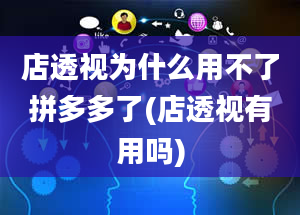 like

店透视为什么用不了拼多多了(店透视有用吗)